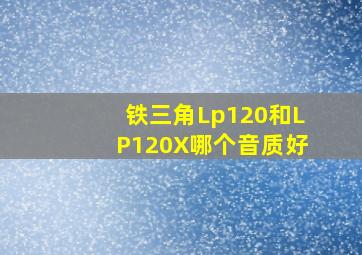 铁三角Lp120和LP120X哪个音质好